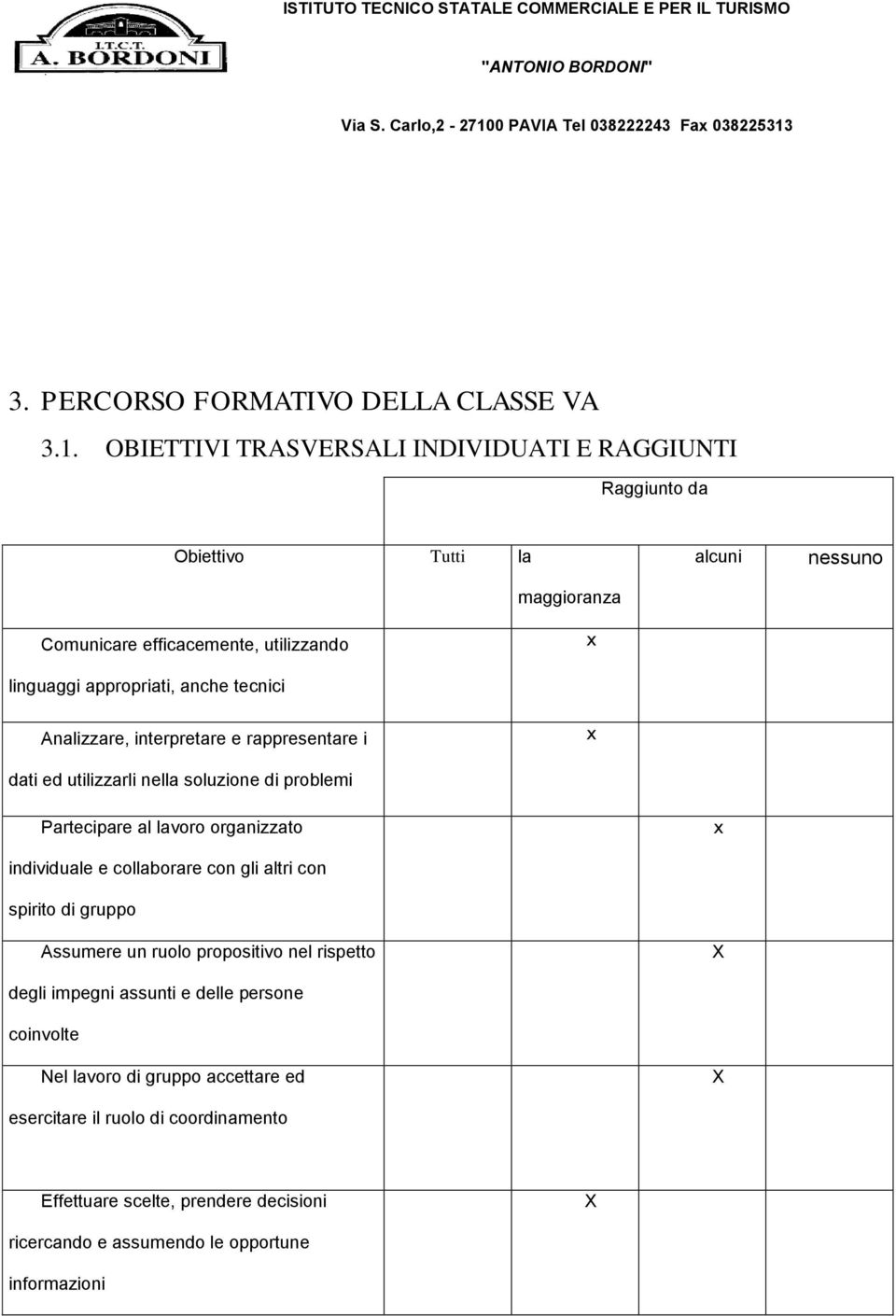 I.T.C.T.
A. BORDONI

ISTITUTO TECNICO STATALE COMMERCIALE E PER IL TURISMO

"ANTONIO BORDONI"

Via S. Carlo,2 - 27100 PAVIA Tel 038222243 Fax 038225313

3. PERCORSO FORMATIVO DELLA CLASSE VA

3.1. OBIETTIVI TRASVERSALI INDIVIDUATI E RAGGIUNTI

| | Raggiunto da | | | |
|---|---|---|---|---|
| Obiettivo | Tutti | la maggioranza | alcuni | nessuno |
| Comunicare efficacemente, utilizzando linguaggi appropriati, anche tecnici | | x | | |
| Analizzare, interpretare e rappresentare i dati ed utilizzarli nella soluzione di problemi | | x | | |
| Partecipare al lavoro organizzato individuale e collaborare con gli altri con spirito di gruppo | | | x | |
| Assumere un ruolo propositivo nel rispetto degli impegni assunti e delle persone coinvolte | | | X | |
| Nel lavoro di gruppo accettare ed esercitare il ruolo di coordinamento | | | X | |
| Effettuare scelte, prendere decisioni ricercando e assumendo le opportune informazioni | | X | | |